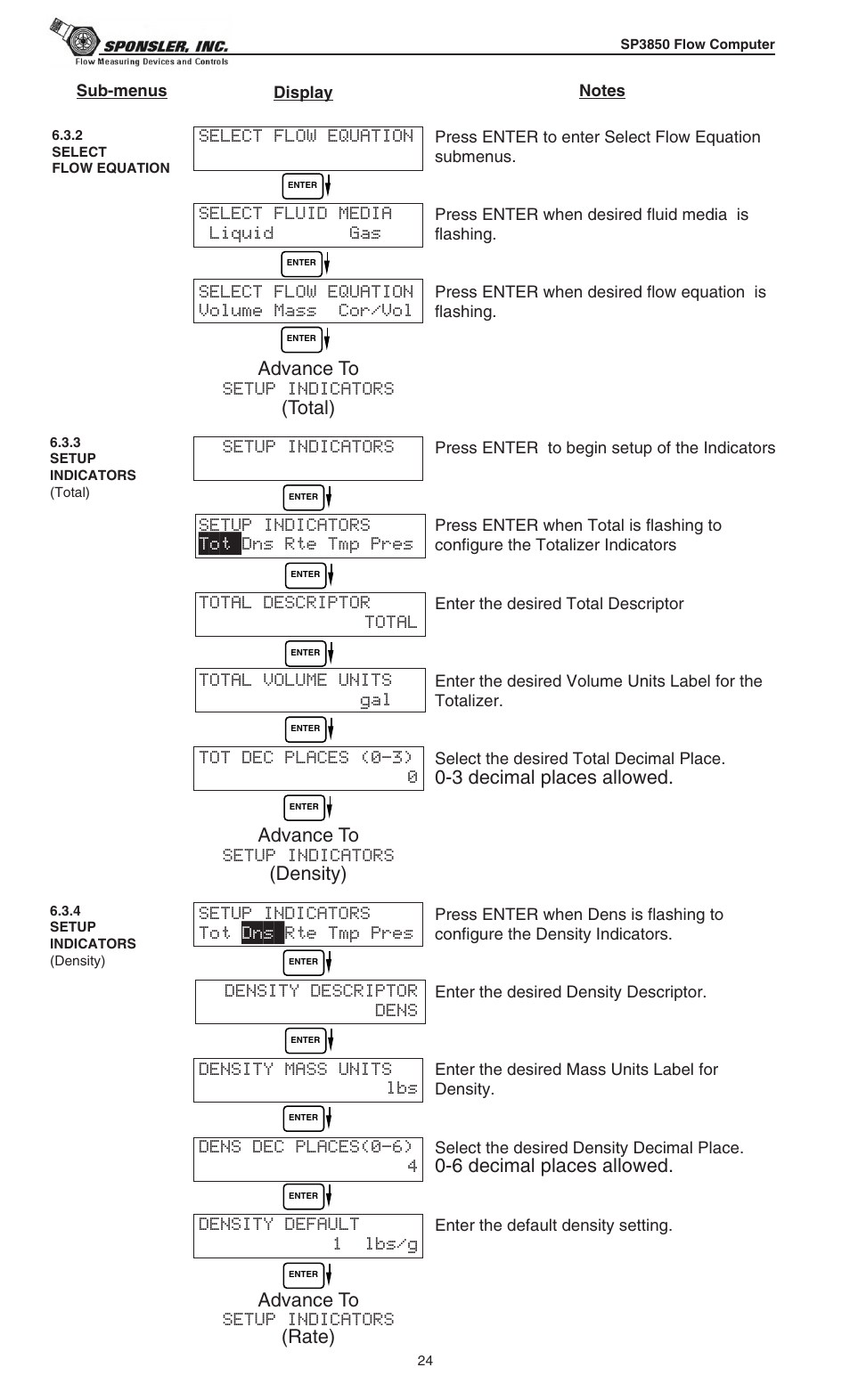 SPONSLER, INC.
Flow Measuring Devices and Controls

SP3850 Flow Computer

Sub-menus

Display

Notes

6.3.2
SELECT
FLOW EQUATION

SELECT FLOW EQUATION

Press ENTER to enter Select Flow Equation submenus.

ENTER

SELECT FLUID MEDIA
Liquid Gas

Press ENTER when desired fluid media is flashing.

ENTER

SELECT FLOW EQUATION
Volume Mass Cor/Vol

Press ENTER when desired flow equation is flashing.

ENTER

Advance To
SETUP INDICATORS
(Total)

6.3.3
SETUP
INDICATORS
(Total)

SETUP INDICATORS

Press ENTER to begin setup of the Indicators

ENTER

SETUP INDICATORS
Tot Dns Rte Tmp Pres

Press ENTER when Total is flashing to configure the Totalizer Indicators

ENTER

TOTAL DESCRIPTOR
TOTAL

Enter the desired Total Descriptor

ENTER

TOTAL VOLUME UNITS
gal

Enter the desired Volume Units Label for the Totalizer.

ENTER

TOT DEC PLACES (0-3)
0

Select the desired Total Decimal Place.
0-3 decimal places allowed.

ENTER

Advance To
SETUP INDICATORS
(Density)

6.3.4
SETUP
INDICATORS
(Density)

SETUP INDICATORS
Tot Dns Rte Tmp Pres

Press ENTER when Dens is flashing to configure the Density Indicators.

ENTER

DENSITY DESCRIPTOR
DENS

Enter the desired Density Descriptor.

ENTER

DENSITY MASS UNITS
lbs

Enter the desired Mass Units Label for Density.

ENTER

DENS DEC PLACES(0-6)
4

Select the desired Density Decimal Place.
0-6 decimal places allowed.

ENTER

DENSITY DEFAULT
1 lbs/g

Enter the default density setting.

ENTER

Advance To
SETUP INDICATORS
(Rate)

24